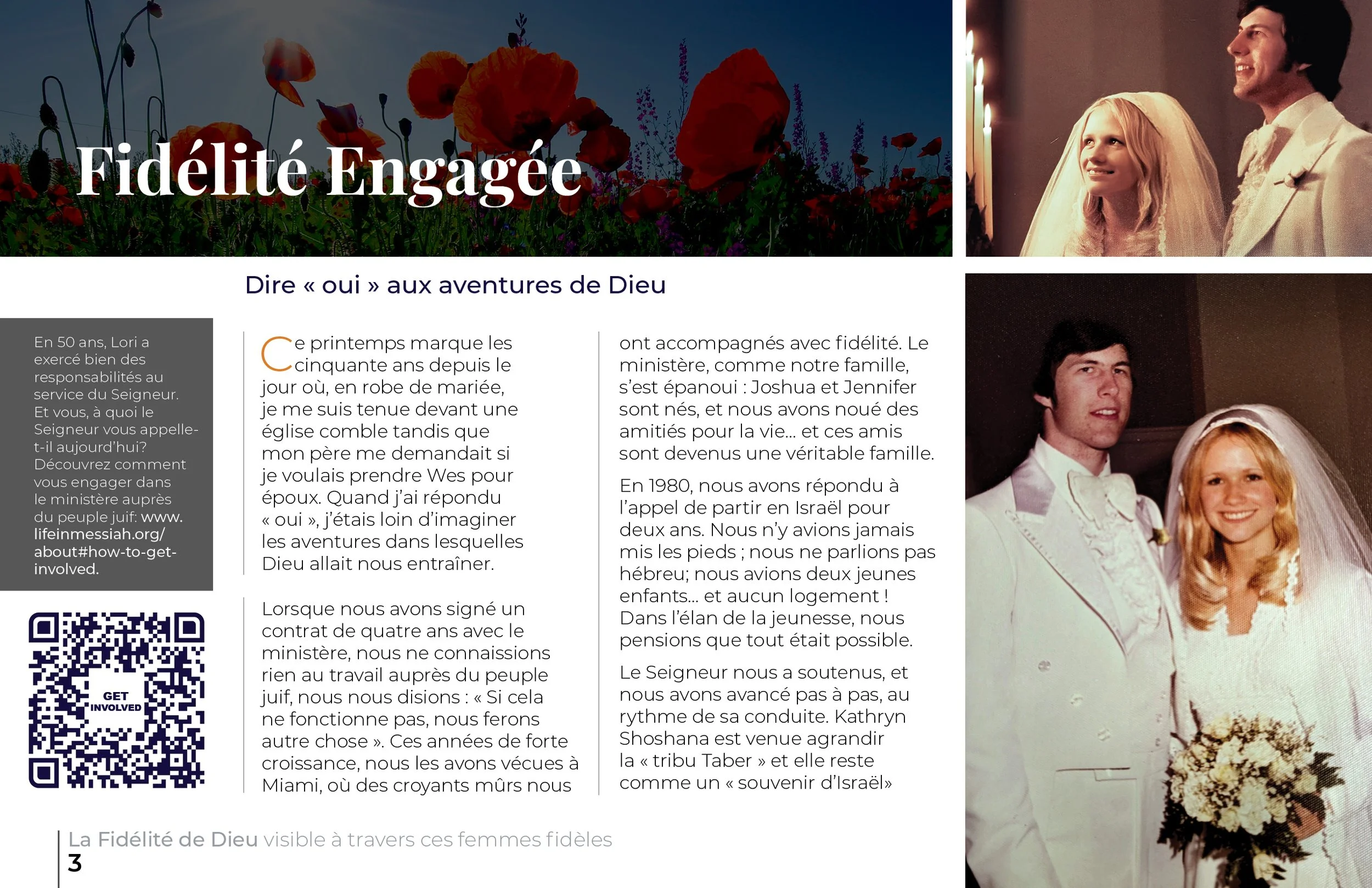 Fidélité Engagée

Dire « oui » aux aventures de Dieu

En 50 ans, Lori a exercé bien des responsabilités au service du Seigneur. Et vous, à quoi le Seigneur vous appelle-t-il aujourd'hui? Découvrez comment vous engager dans le ministère auprès du peuple juif: www.lifeinmessiah.org/about#how-to-get-involved.

GET INVOLVED

Ce printemps marque les cinquante ans depuis le jour où, en robe de mariée, je me suis tenue devant une église comble tandis que mon père me demandait si je voulais prendre Wes pour époux. Quand j'ai répondu « oui », j'étais loin d'imaginer les aventures dans lesquelles Dieu allait nous entraîner.

Lorsque nous avons signé un contrat de quatre ans avec le ministère, nous ne connaissions rien au travail auprès du peuple juif, nous nous disions : « Si cela ne fonctionne pas, nous ferons autre chose ». Ces années de forte croissance, nous les avons vécues à Miami, où des croyants mûrs nous ont accompagnés avec fidélité. Le ministère, comme notre famille, s'est épanoui : Joshua et Jennifer sont nés, et nous avons noué des amitiés pour la vie... et ces amis sont devenus une véritable famille.

En 1980, nous avons répondu à l'appel de partir en Israël pour deux ans. Nous n'y avions jamais mis les pieds ; nous ne parlions pas hébreu; nous avions deux jeunes enfants... et aucun logement ! Dans l'élan de la jeunesse, nous pensions que tout était possible.

Le Seigneur nous a soutenus, et nous avons avancé pas à pas, au rythme de sa conduite. Kathryn Shoshana est venue agrandir la « tribu Taber » et elle reste comme un « souvenir d'Israël»

La Fidélité de Dieu visible à travers ces femmes fidèles
3